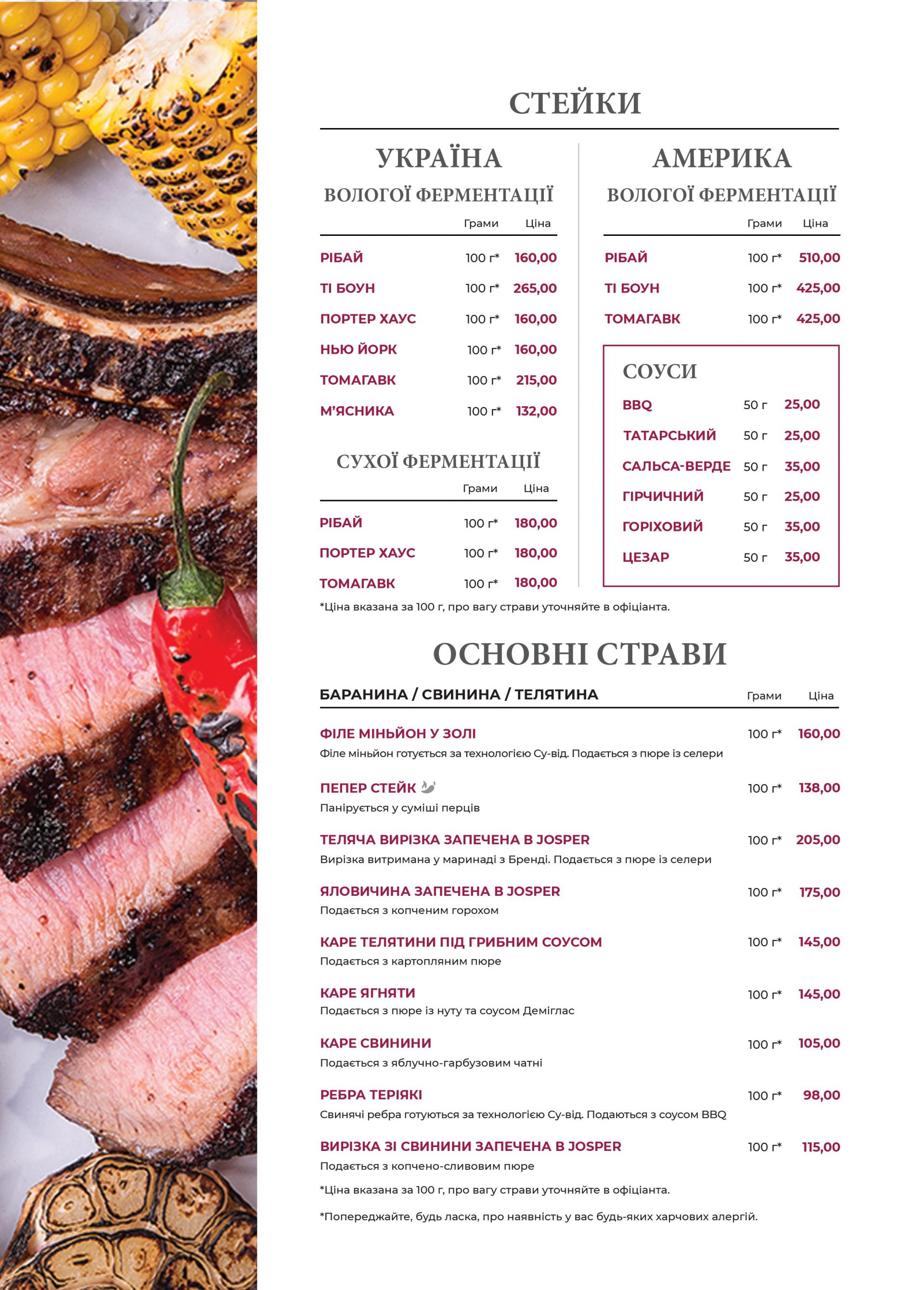 СТЕЙКИ

УКРАЇНА
ВОЛОГОЇ ФЕРМЕНТАЦІЇ

| | Грами | Ціна |
|---|---|---|
| РІБАЙ | 100 г* | 160,00 |
| ТІ БОУН | 100 г* | 265,00 |
| ПОРТЕР ХАУС | 100 г* | 160,00 |
| НЬЮ ЙОРК | 100 г* | 160,00 |
| ТОМАГАВК | 100 г* | 215,00 |
| М'ЯСНИКА | 100 г* | 132,00 |

СУХОЇ ФЕРМЕНТАЦІЇ

| | Грами | Ціна |
|---|---|---|
| РІБАЙ | 100 г* | 180,00 |
| ПОРТЕР ХАУС | 100 г* | 180,00 |
| ТОМАГАВК | 100 г* | 180,00 |

АМЕРИКА
ВОЛОГОЇ ФЕРМЕНТАЦІЇ

| | Грами | Ціна |
|---|---|---|
| РІБАЙ | 100 г* | 510,00 |
| ТІ БОУН | 100 г* | 425,00 |
| ТОМАГАВК | 100 г* | 425,00 |

СОУСИ

| | | |
|---|---|---|
| BBQ | 50 г | 25,00 |
| ТАТАРСЬКИЙ | 50 г | 25,00 |
| САЛЬСА-ВЕРДЕ | 50 г | 35,00 |
| ГІРЧИЧНИЙ | 50 г | 25,00 |
| ГОРІХОВИЙ | 50 г | 35,00 |
| ЦЕЗАР | 50 г | 35,00 |

*Ціна вказана за 100 г, про вагу страви уточняйте в офіціанта.

ОСНОВНІ СТРАВИ

БАРАНИНА / СВИНИНА / ТЕЛЯТИНА Грами Ціна

ФІЛЕ МІНЬЙОН У ЗОЛІ 100 г* 160,00
Філе міньйон готується за технологією Су-від. Подається з пюре із селери

ПЕПЕР СТЕЙК 100 г* 138,00
Панірується у суміші перців

ТЕЛЯЧА ВИРІЗКА ЗАПЕЧЕНА В JOSPER 100 г* 205,00
Вирізка витримана у маринаді з Бренді. Подається з пюре із селери

ЯЛОВИЧИНА ЗАПЕЧЕНА В JOSPER 100 г* 175,00
Подається з копченим горохом

КАРЕ ТЕЛЯТИНИ ПІД ГРИБНИМ СОУСОМ 100 г* 145,00
Подається з картопляним пюре

КАРЕ ЯГНЯТИ 100 г* 145,00
Подається з пюре із нуту та соусом Деміглас

КАРЕ СВИНИНИ 100 г* 105,00
Подається з яблучно-гарбузовим чатні

РЕБРА ТЕРІЯКІ 100 г* 98,00
Свинячі ребра готуються за технологією Су-від. Подаються з соусом BBQ

ВИРІЗКА ЗІ СВИНИНИ ЗАПЕЧЕНА В JOSPER 100 г* 115,00
Подається з копчено-сливовим пюре

*Ціна вказана за 100 г, про вагу страви уточняйте в офіціанта.

*Попереджайте, будь ласка, про наявність у вас будь-яких харчових алергій.